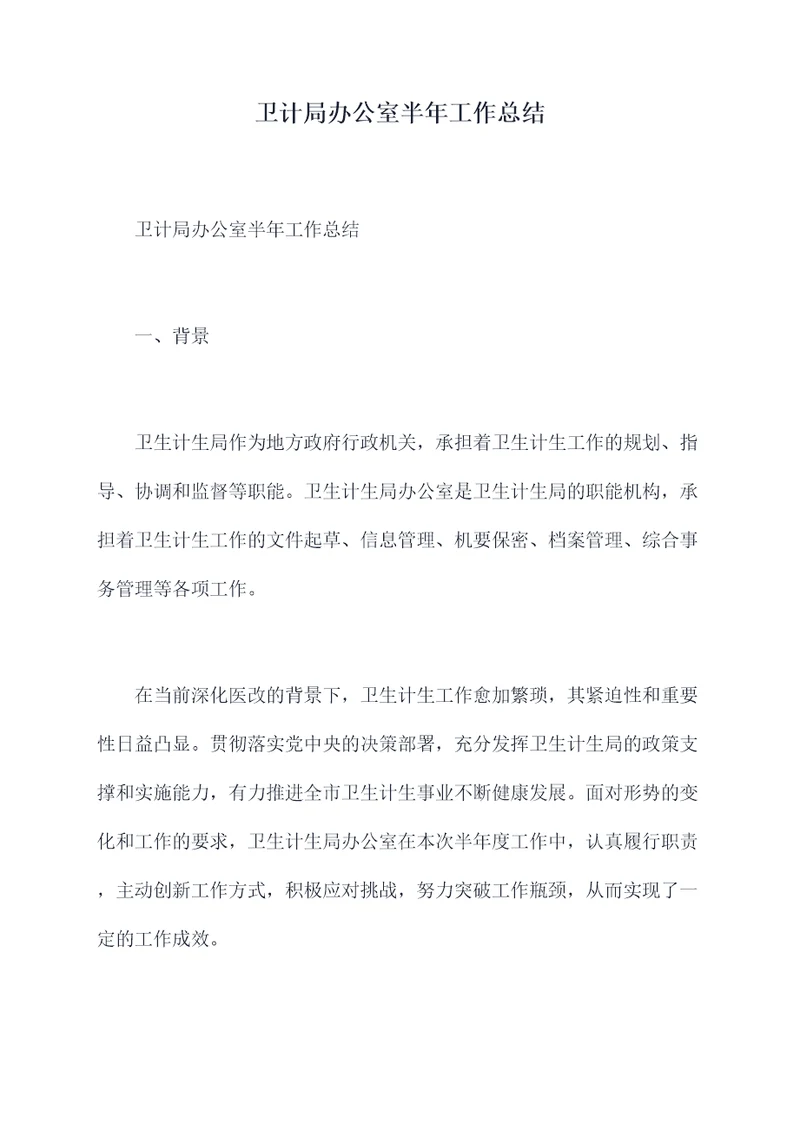 卫计局办公室半年工作总结

卫计局办公室半年工作总结

一、背景

卫生计生局作为地方政府行政机关，承担着卫生计生工作的规划、指导、协调和监督等职能。卫生计生局办公室是卫生计生局的职能机构，承担着卫生计生工作的文件起草、信息管理、机要保密、档案管理、综合事务管理等各项工作。

在当前深化医改的背景下，卫生计生工作愈加繁琐，其紧迫性和重要性日益凸显。贯彻落实党中央的决策部署，充分发挥卫生计生局的政策支撑和实施能力，有力推进全市卫生计生事业不断健康发展。面对形势的变化和工作的要求，卫生计生局办公室在本次半年度工作中，认真履行职责，主动创新工作方式，积极应对挑战，努力突破工作瓶颈，从而实现了一定的工作成效。